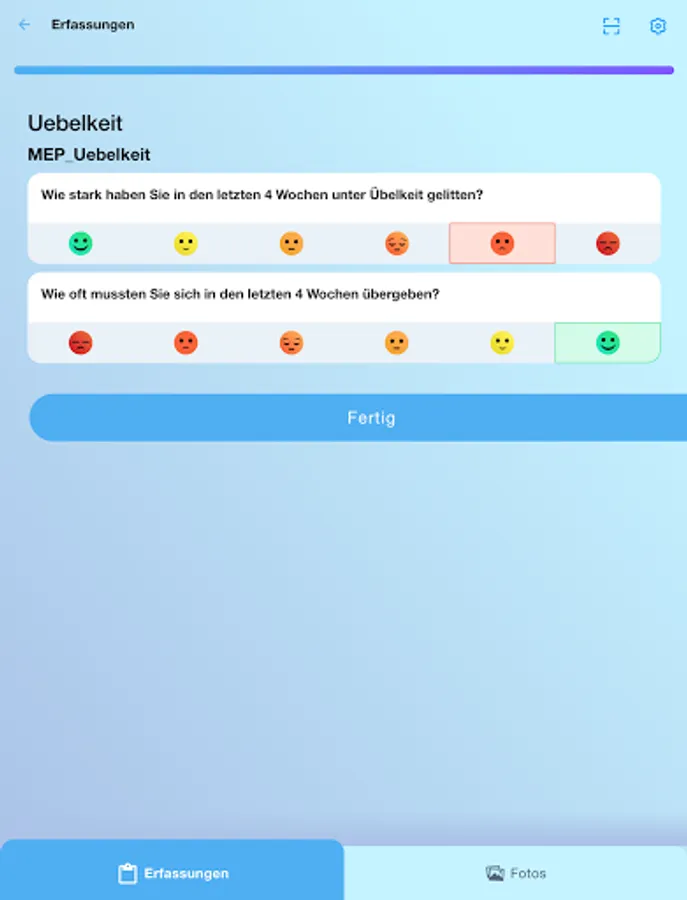 Erfassungen

Uebelkeit

MEP_Uebelkeit

Wie stark haben Sie in den letzten 4 Wochen unter Übelkeit gelitten?

Wie oft mussten Sie sich in den letzten 4 Wochen übergeben?

Fertig

Erfassungen

Fotos